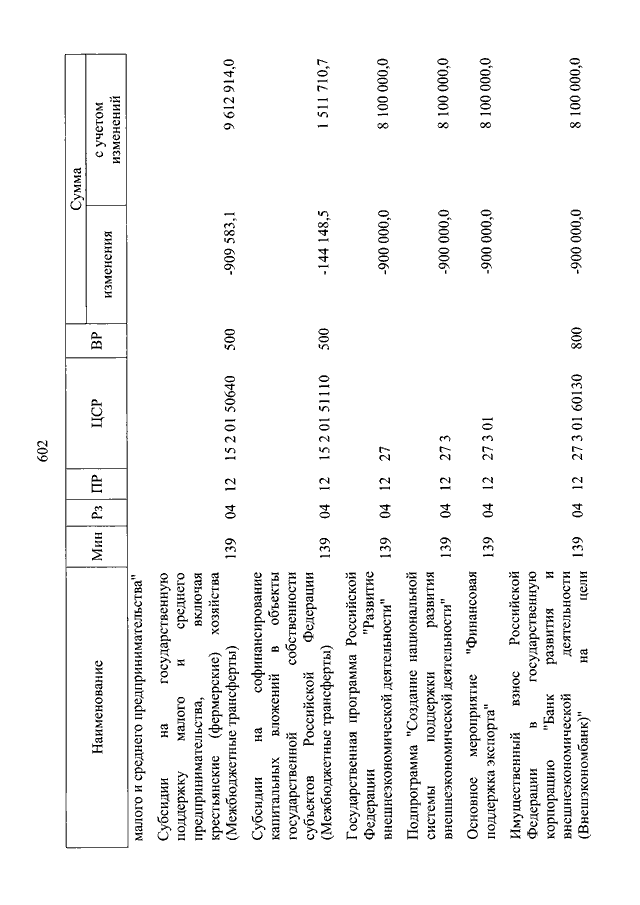 602

| Наименование | Мин | Рз | ПР | ЦСР | ВР | Сумма изменения | Сумма с учетом изменений |
|---|---|---|---|---|---|---|---|
| малого и среднего предпринимательства" | | | | | | | |
| Субсидии на государственную поддержку малого и среднего предпринимательства, включая крестьянские (фермерские) хозяйства (Межбюджетные трансферты) | 139 | 04 | 12 | 15 2 01 50640 | 500 | -909 583,1 | 9 612 914,0 |
| Субсидии на софинансирование капитальных вложений в объекты государственной собственности субъектов Российской Федерации (Межбюджетные трансферты) | 139 | 04 | 12 | 15 2 01 51110 | 500 | -144 148,5 | 1 511 710,7 |
| Государственная программа Российской Федерации "Развитие внешнеэкономической деятельности" | 139 | 04 | 12 | 27 | | -900 000,0 | 8 100 000,0 |
| Подпрограмма "Создание национальной системы поддержки развития внешнеэкономической деятельности" | 139 | 04 | 12 | 27 3 | | -900 000,0 | 8 100 000,0 |
| Основное мероприятие "Финансовая поддержка экспорта" | 139 | 04 | 12 | 27 3 01 | | -900 000,0 | 8 100 000,0 |
| Имущественный взнос Российской Федерации в государственную корпорацию "Банк развития и внешнеэкономической деятельности (Внешэкономбанк)" на цели | 139 | 04 | 12 | 27 3 01 60130 | 800 | -900 000,0 | 8 100 000,0 |